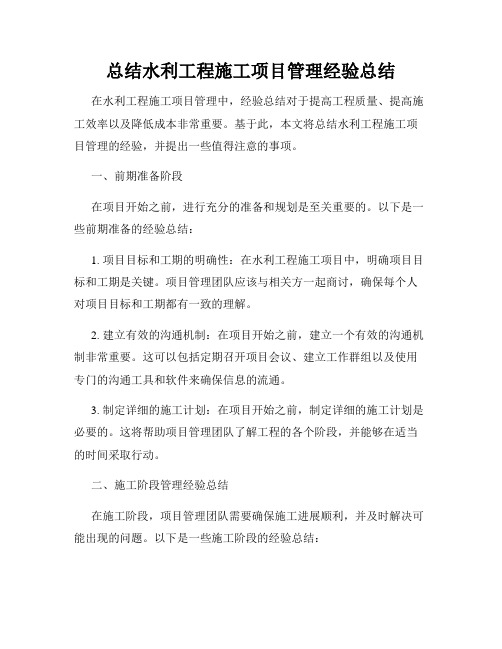 总结水利工程施工项目管理经验总结

在水利工程施工项目管理中，经验总结对于提高工程质量、提高施工效率以及降低成本非常重要。基于此，本文将总结水利工程施工项目管理的经验，并提出一些值得注意的事项。

一、前期准备阶段

在项目开始之前，进行充分的准备和规划是至关重要的。以下是一些前期准备的经验总结：

1. 项目目标和工期的明确性：在水利工程施工项目中，明确项目目标和工期是关键。项目管理团队应该与相关方一起商讨，确保每个人对项目目标和工期都有一致的理解。

2. 建立有效的沟通机制：在项目开始之前，建立一个有效的沟通机制非常重要。这可以包括定期召开项目会议、建立工作群组以及使用专门的沟通工具和软件来确保信息的流通。

3. 制定详细的施工计划：在项目开始之前，制定详细的施工计划是必要的。这将帮助项目管理团队了解工程的各个阶段，并能够在适当的时间采取行动。

二、施工阶段管理经验总结

在施工阶段，项目管理团队需要确保施工进展顺利，并及时解决可能出现的问题。以下是一些施工阶段的经验总结：